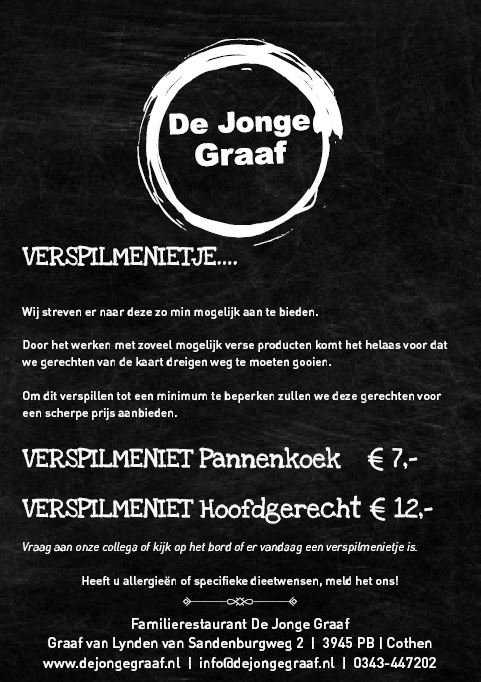 De Jonge Graaf

VERSPILMENIETJE....

Wij streven er naar deze zo min mogelijk aan te bieden.

Door het werken met zoveel mogelijk verse producten komt het helaas voor dat we gerechten van de kaart dreigen weg te moeten gooien.

Om dit verspillen tot een minimum te beperken zullen we deze gerechten voor een scherpe prijs aanbieden.

VERSPILMENIET Pannenkoek € 7,-

VERSPILMENIET Hoofdgerecht € 12,-

Vraag aan onze collega of kijk op het bord of er vandaag een verspilmenietje is.

Heeft u allergieën of specifieke dieetwensen, meld het ons!

Familierestaurant De Jonge Graaf
Graaf van Lynden van Sandenburgweg 2 | 3945 PB | Cothen
www.dejongegraaf.nl | info@dejongegraaf.nl | 0343-447202